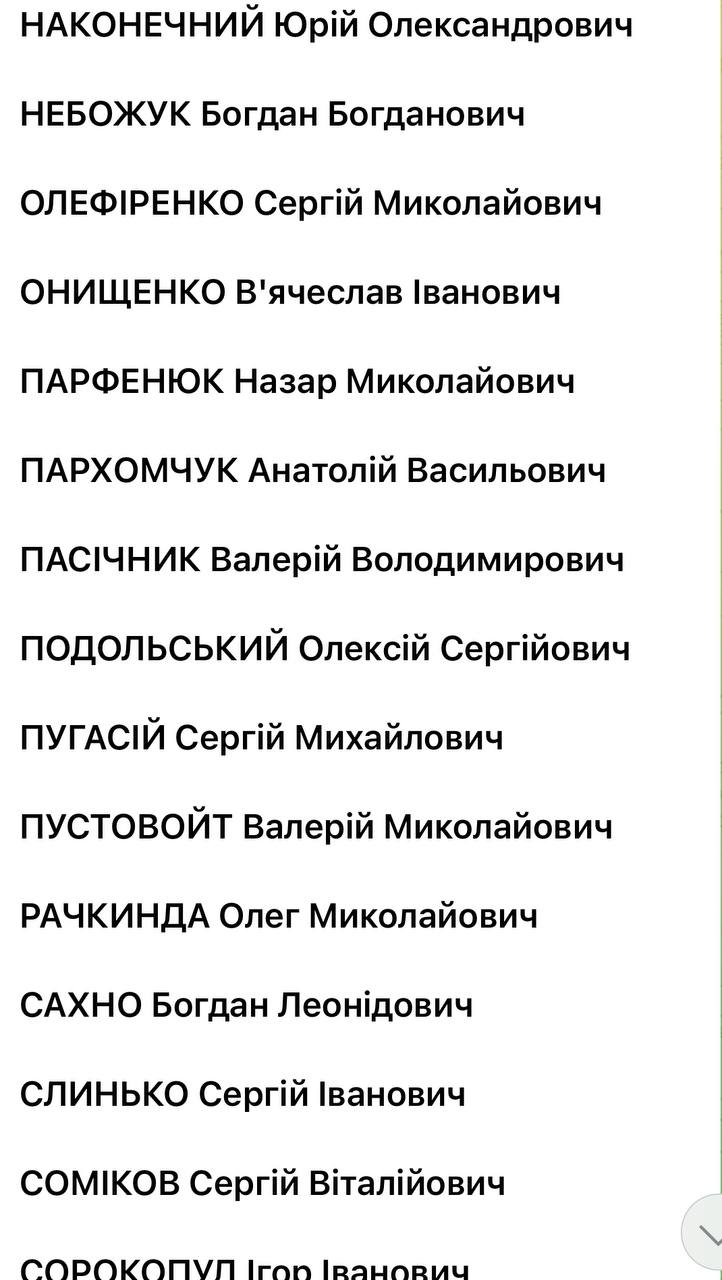 НАКОНЕЧНИЙ Юрій Олександрович

НЕБОЖУК Богдан Богданович

ОЛЕФІРЕНКО Сергій Миколайович

ОНИЩЕНКО В'ячеслав Іванович

ПАРФЕНЮК Назар Миколайович

ПАРХОМЧУК Анатолій Васильович

ПАСІЧНИК Валерій Володимирович

ПОДОЛЬСЬКИЙ Олексій Сергійович

ПУГАСІЙ Сергій Михайлович

ПУСТОВОЙТ Валерій Миколайович

РАЧКИНДА Олег Миколайович

САХНО Богдан Леонідович

СЛИНЬКО Сергій Іванович

СОМІКОВ Сергій Віталійович

СОРОКОПУД Ігор Іванович